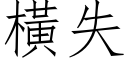 橫失